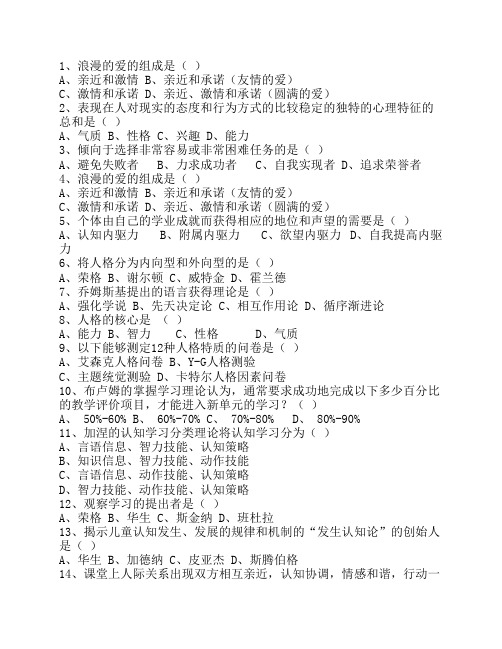 1、浪漫的爱的组成是（ ）
A、亲近和激情 B、亲近和承诺（友情的爱）
C、激情和承诺 D、亲近、激情和承诺（圆满的爱）
2、表现在人对现实的态度和行为方式的比较稳定的独特的心理特征的总和是（ ）
A、气质 B、性格 C、兴趣 D、能力
3、倾向于选择非常容易或非常困难任务的是（ ）
A、避免失败者 B、力求成功者 C、自我实现者 D、追求荣誉者
4、浪漫的爱的组成是（ ）
A、亲近和激情 B、亲近和承诺（友情的爱）
C、激情和承诺 D、亲近、激情和承诺（圆满的爱）
5、个体由自己的学业成就而获得相应的地位和声望的需要是（ ）
A、认知内驱力 B、附属内驱力 C、欲望内驱力 D、自我提高内驱力
6、将人格分为内向型和外向型的是（ ）
A、荣格 B、谢尔顿 C、威特金 D、霍兰德
7、乔姆斯基提出的语言获得理论是（ ）
A、强化学说 B、先天决定论 C、相互作用论 D、循序渐进论
8、人格的核心是 （ ）
A、能力 B、智力 C、性格 D、气质
9、以下能够测定12种人格特质的问卷是（ ）
A、艾森克人格问卷 B、Y-G人格测验
C、主题统觉测验 D、卡特尔人格因素问卷
10、布卢姆的掌握学习理论认为，通常要求成功地完成以下多少百分比的教学评价项目，才能进入新单元的学习？（ ）
A、 50%-60% B、 60%-70% C、 70%-80% D、 80%-90%
11、加涅的认知学习分类理论将认知学习分为（ ）
A、言语信息、智力技能、认知策略
B、知识信息、智力技能、动作技能
C、言语信息、动作技能、认知策略
D、智力技能、动作技能、认知策略
12、观察学习的提出者是（ ）
A、荣格 B、华生 C、斯金纳 D、班杜拉
13、揭示儿童认知发生、发展的规律和机制的“发生认知论”的创始人是（ ）
A、华生 B、加德纳 C、皮亚杰 D、斯腾伯格
14、课堂上人际关系出现双方相互亲近，认知协调，情感和谐，行动一